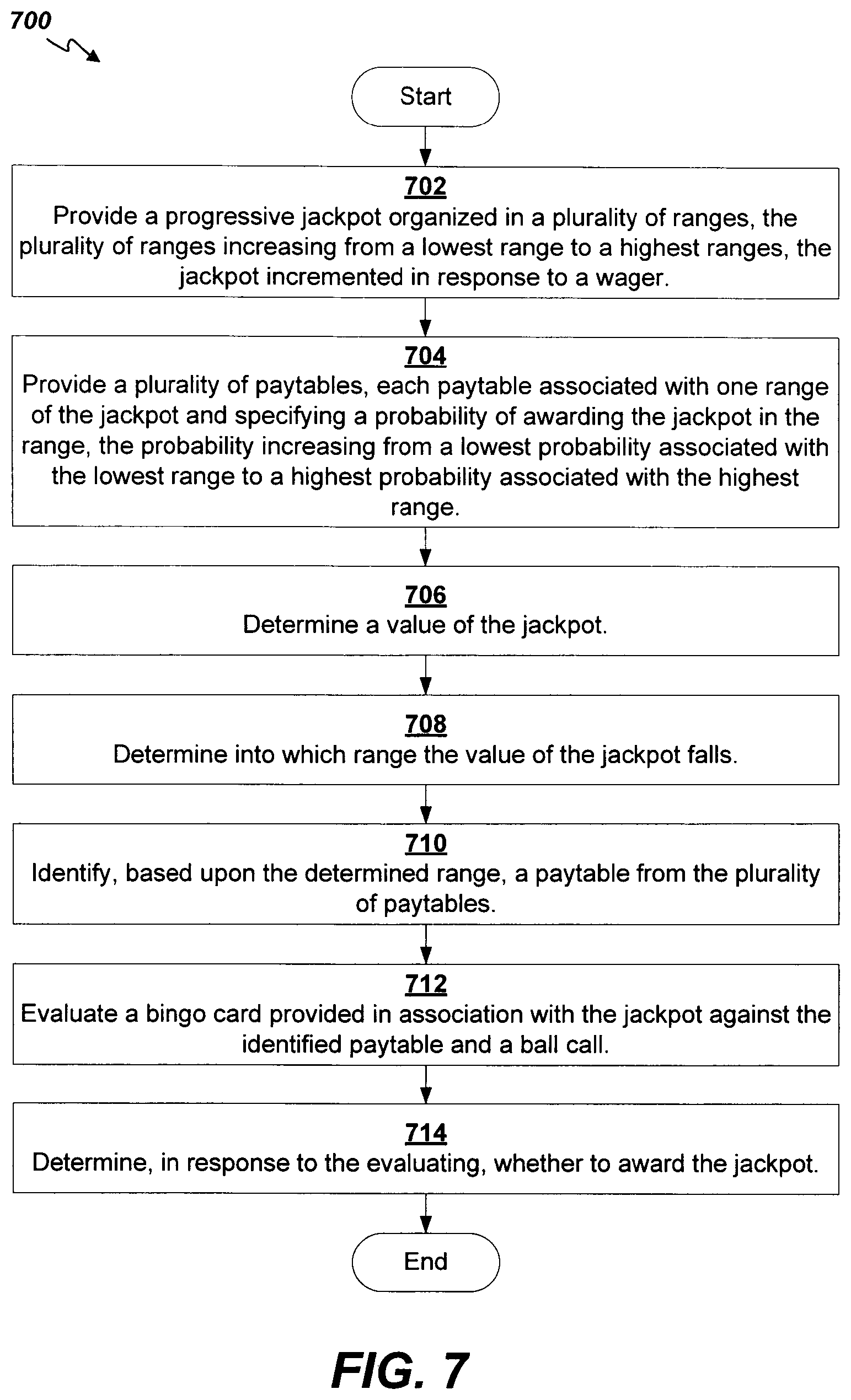 700

Start

702
Provide a progressive jackpot organized in a plurality of ranges, the plurality of ranges increasing from a lowest range to a highest ranges, the jackpot incremented in response to a wager.

704
Provide a plurality of paytables, each paytable associated with one range of the jackpot and specifying a probability of awarding the jackpot in the range, the probability increasing from a lowest probability associated with the lowest range to a highest probability associated with the highest range.

706
Determine a value of the jackpot.

708
Determine into which range the value of the jackpot falls.

710
Identify, based upon the determined range, a paytable from the plurality of paytables.

712
Evaluate a bingo card provided in association with the jackpot against the identified paytable and a ball call.

714
Determine, in response to the evaluating, whether to award the jackpot.

End

FIG. 7